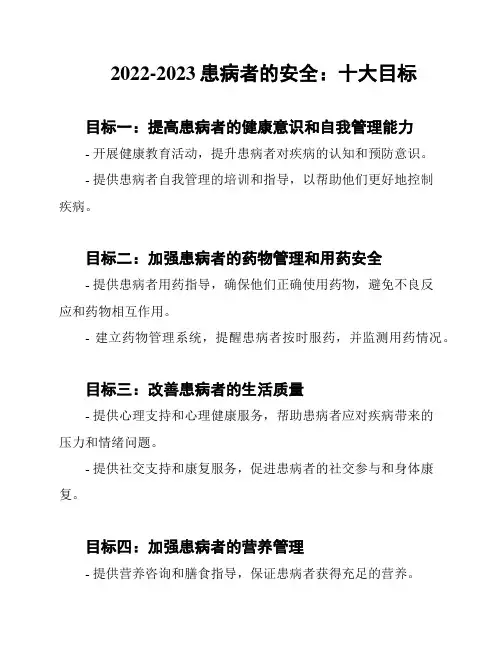 2022-2023 患病者的安全：十大目标

目标一：提高患病者的健康意识和自我管理能力

- 开展健康教育活动，提升患病者对疾病的认知和预防意识。

- 提供患病者自我管理的培训和指导，以帮助他们更好地控制疾病。

目标二：加强患病者的药物管理和用药安全

- 提供患病者用药指导，确保他们正确使用药物，避免不良反应和药物相互作用。

- 建立药物管理系统，提醒患病者按时服药，并监测用药情况。

目标三：改善患病者的生活质量

- 提供心理支持和心理健康服务，帮助患病者应对疾病带来的压力和情绪问题。

- 提供社交支持和康复服务，促进患病者的社交参与和身体康复。

目标四：加强患病者的营养管理

- 提供营养咨询和膳食指导，保证患病者获得充足的营养。